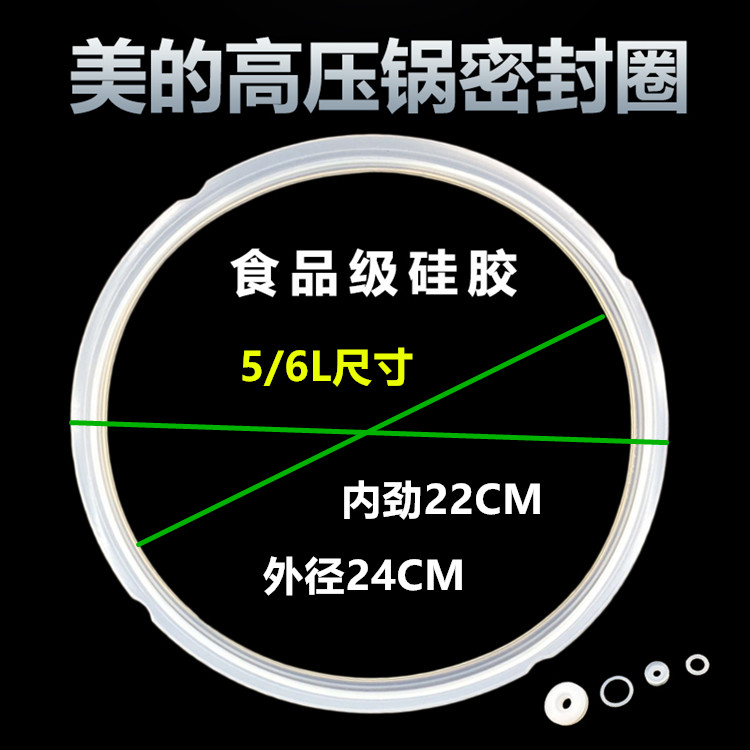 美的高压锅密封圈

食品级硅胶

5/6L尺寸

内劲22CM

外径24CM